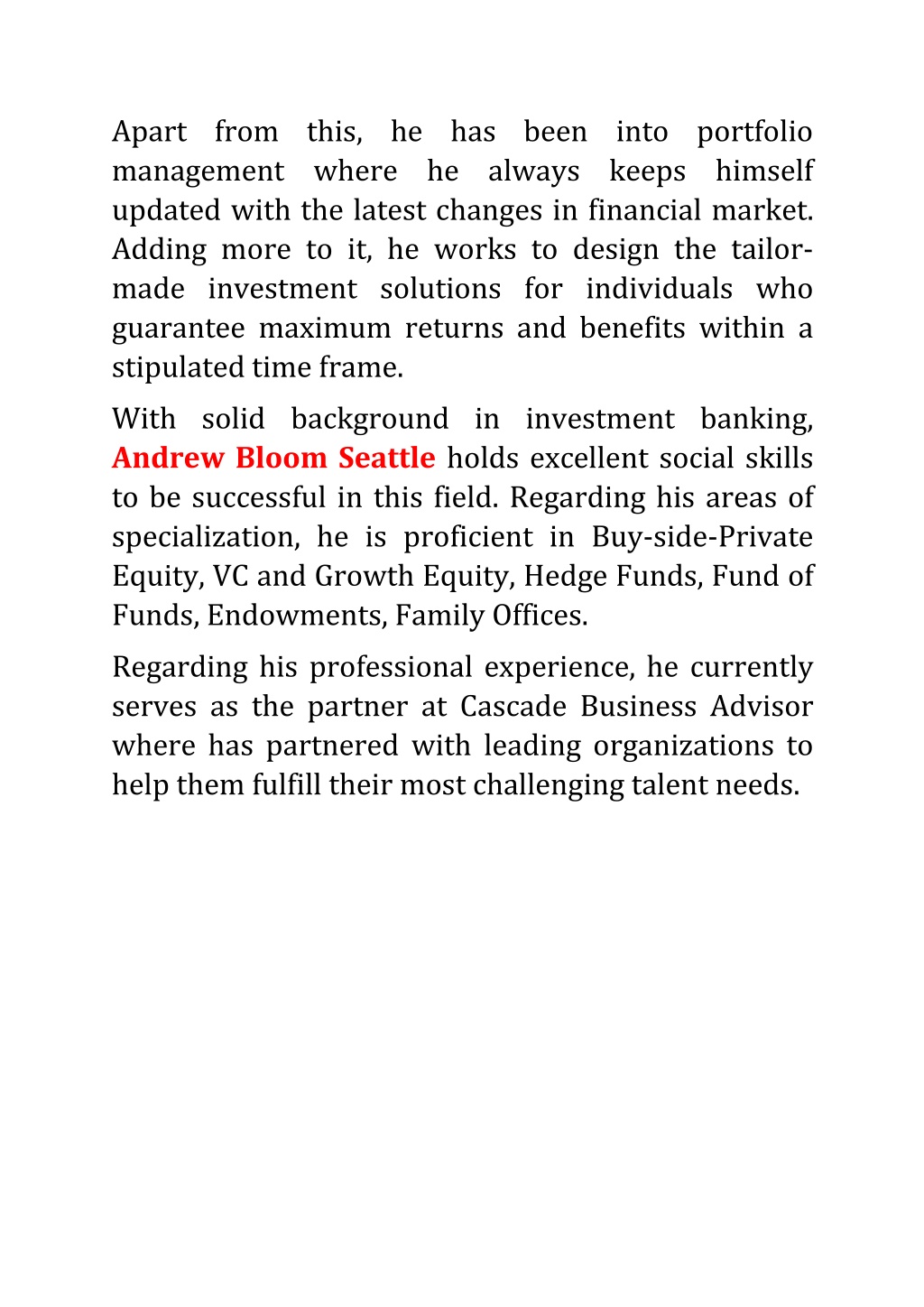 Apart from this, he has been into portfolio management where he always keeps himself updated with the latest changes in financial market. Adding more to it, he works to design the tailor-made investment solutions for individuals who guarantee maximum returns and benefits within a stipulated time frame.

With solid background in investment banking, Andrew Bloom Seattle holds excellent social skills to be successful in this field. Regarding his areas of specialization, he is proficient in Buy-side-Private Equity, VC and Growth Equity, Hedge Funds, Fund of Funds, Endowments, Family Offices.

Regarding his professional experience, he currently serves as the partner at Cascade Business Advisor where has partnered with leading organizations to help them fulfill their most challenging talent needs.